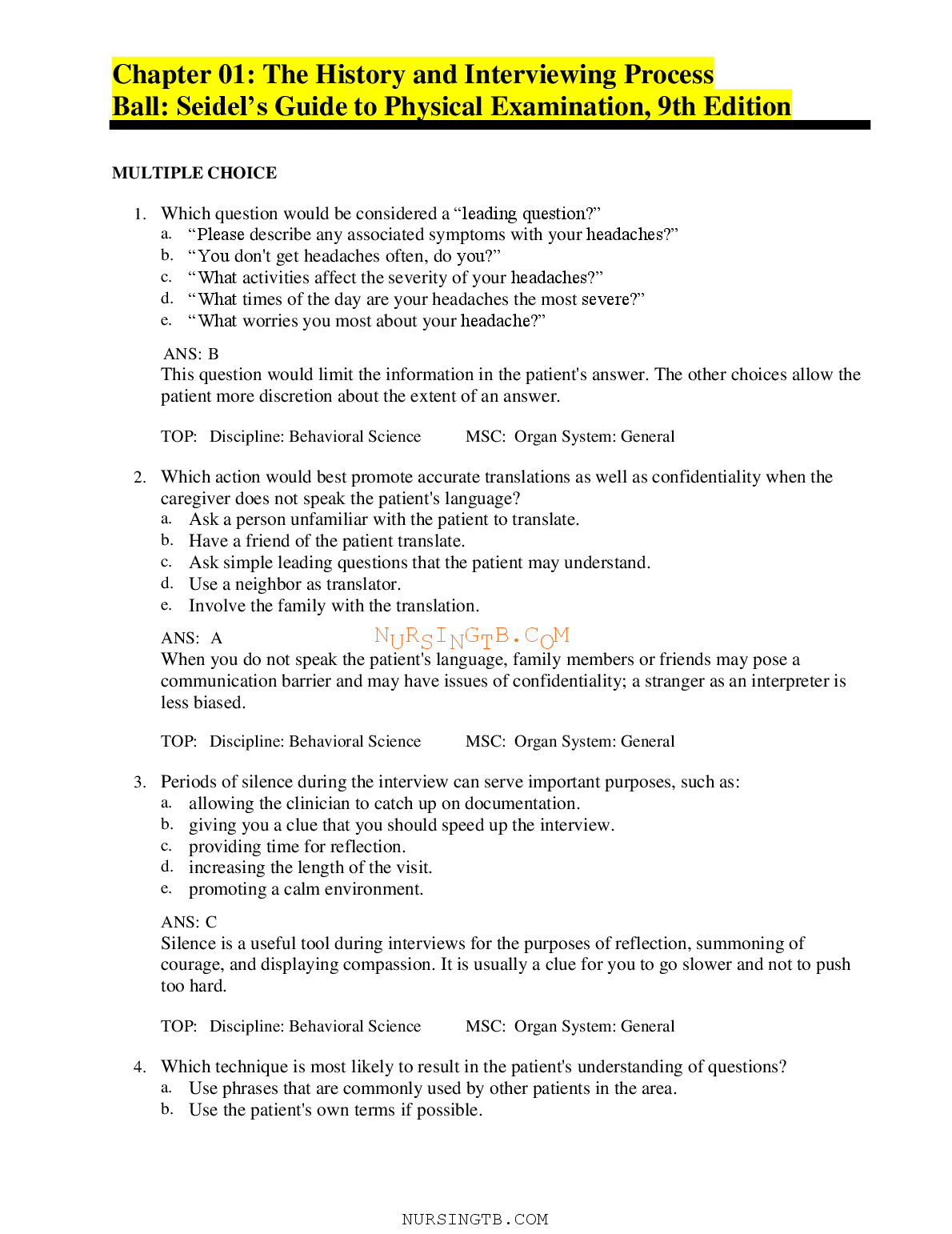 Chapter 01: The History and Interviewing Process
Ball: Seidel's Guide to Physical Examination, 9th Edition

MULTIPLE CHOICE

1. Which question would be considered a "leading question?"
a. "Please describe any associated symptoms with your headaches?"
b. "You don't get headaches often, do you?"
c. "What activities affect the severity of your headaches?"
d. "What times of the day are your headaches the most severe?"
e. "What worries you most about your headache?"

ANS: B
This question would limit the information in the patient's answer. The other choices allow the patient more discretion about the extent of an answer.

TOP: Discipline: Behavioral Science MSC: Organ System: General

2. Which action would best promote accurate translations as well as confidentiality when the caregiver does not speak the patient's language?
a. Ask a person unfamiliar with the patient to translate.
b. Have a friend of the patient translate.
c. Ask simple leading questions that the patient may understand.
d. Use a neighbor as translator.
e. Involve the family with the translation.

ANS: A
NURSINGTB.COM
When you do not speak the patient's language, family members or friends may pose a communication barrier and may have issues of confidentiality; a stranger as an interpreter is less biased.

TOP: Discipline: Behavioral Science MSC: Organ System: General

3. Periods of silence during the interview can serve important purposes, such as:
a. allowing the clinician to catch up on documentation.
b. giving you a clue that you should speed up the interview.
c. providing time for reflection.
d. increasing the length of the visit.
e. promoting a calm environment.

ANS: C
Silence is a useful tool during interviews for the purposes of reflection, summoning of courage, and displaying compassion. It is usually a clue for you to go slower and not to push too hard.

TOP: Discipline: Behavioral Science MSC: Organ System: General

4. Which technique is most likely to result in the patient's understanding of questions?
a. Use phrases that are commonly used by other patients in the area.
b. Use the patient's own terms if possible.

NURSINGTB.COM